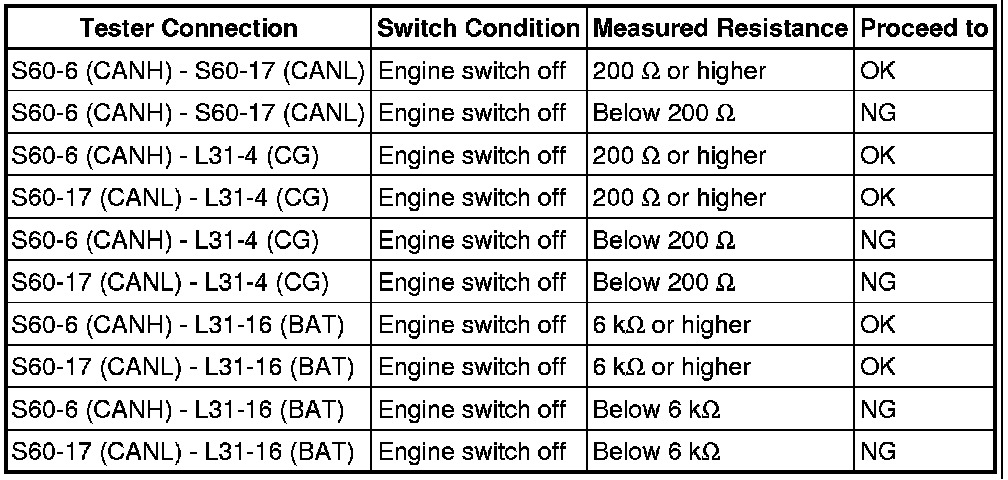 | Tester Connection | Switch Condition | Measured Resistance | Proceed to |
|---|---|---|---|
| S60-6 (CANH) - S60-17 (CANL) | Engine switch off | 200 Ω or higher | OK |
| S60-6 (CANH) - S60-17 (CANL) | Engine switch off | Below 200 Ω | NG |
| S60-6 (CANH) - L31-4 (CG) | Engine switch off | 200 Ω or higher | OK |
| S60-17 (CANL) - L31-4 (CG) | Engine switch off | 200 Ω or higher | OK |
| S60-6 (CANH) - L31-4 (CG) | Engine switch off | Below 200 Ω | NG |
| S60-17 (CANL) - L31-4 (CG) | Engine switch off | Below 200 Ω | NG |
| S60-6 (CANH) - L31-16 (BAT) | Engine switch off | 6 kΩ or higher | OK |
| S60-17 (CANL) - L31-16 (BAT) | Engine switch off | 6 kΩ or higher | OK |
| S60-6 (CANH) - L31-16 (BAT) | Engine switch off | Below 6 kΩ | NG |
| S60-17 (CANL) - L31-16 (BAT) | Engine switch off | Below 6 kΩ | NG |